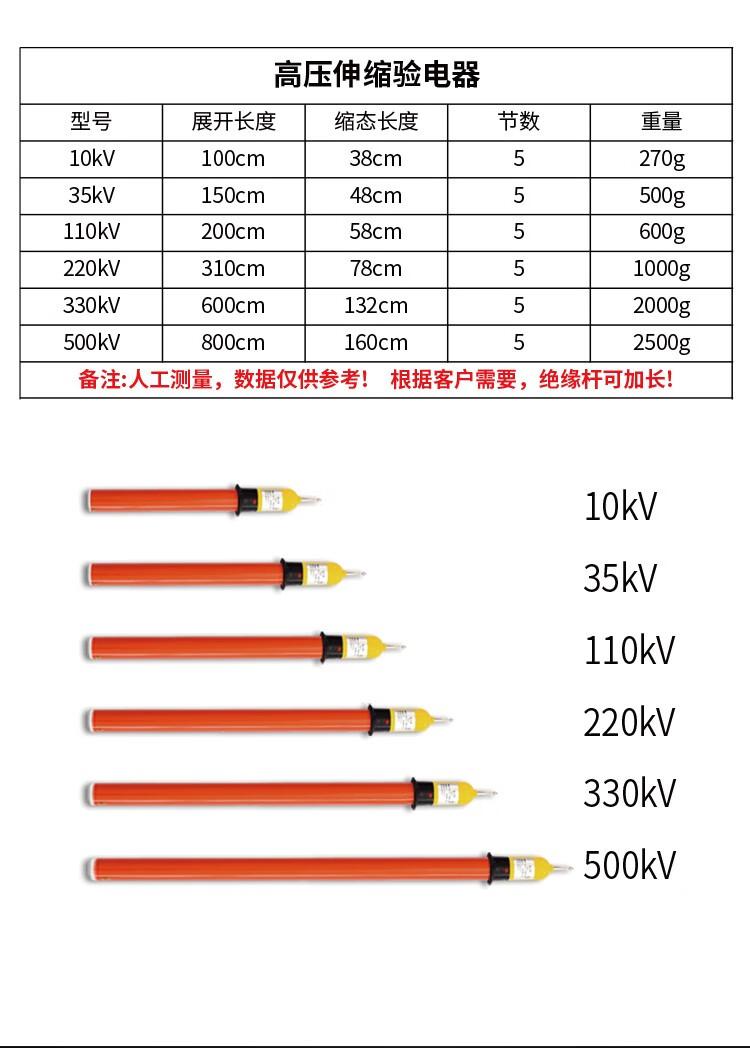 高压伸缩验电器

| 型号 | 展开长度 | 缩态长度 | 节数 | 重量 |
|---|---|---|---|---|
| 10kV | 100cm | 38cm | 5 | 270g |
| 35kV | 150cm | 48cm | 5 | 500g |
| 110kV | 200cm | 58cm | 5 | 600g |
| 220kV | 310cm | 78cm | 5 | 1000g |
| 330kV | 600cm | 132cm | 5 | 2000g |
| 500kV | 800cm | 160cm | 5 | 2500g |

备注:人工测量，数据仅供参考！ 根据客户需要，绝缘杆可加长！

10kV

35kV

110kV

220kV

330kV

500kV